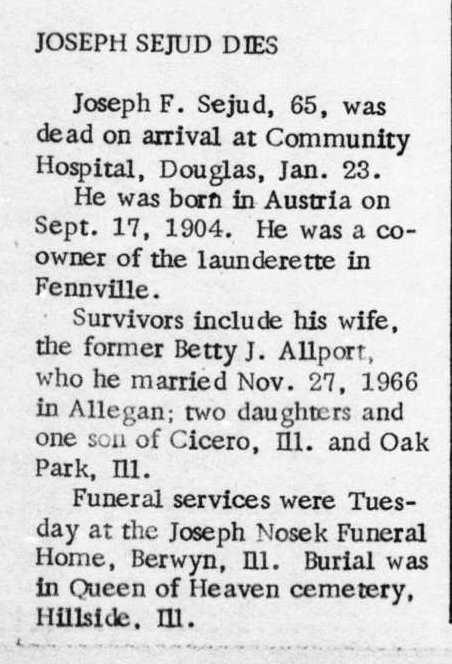 JOSEPH SEJUD DIES

Joseph F. Sejud, 65, was dead on arrival at Community Hospital, Douglas, Jan. 23.

He was born in Austria on Sept. 17, 1904. He was a co-owner of the launderette in Fennville.

Survivors include his wife, the former Betty J. Allport, who he married Nov. 27, 1966 in Allegan; two daughters and one son of Cicero, Ill. and Oak Park, Ill.

Funeral services were Tuesday at the Joseph Nosek Funeral Home, Berwyn, Ill. Burial was in Queen of Heaven cemetery, Hillside, Ill.